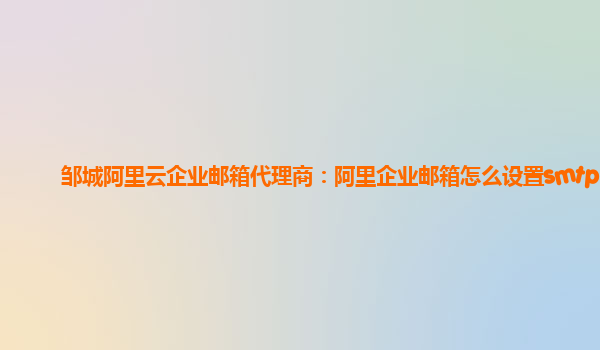 邹城阿里云企业邮箱代理商：阿里企业邮箱怎么设置smtp